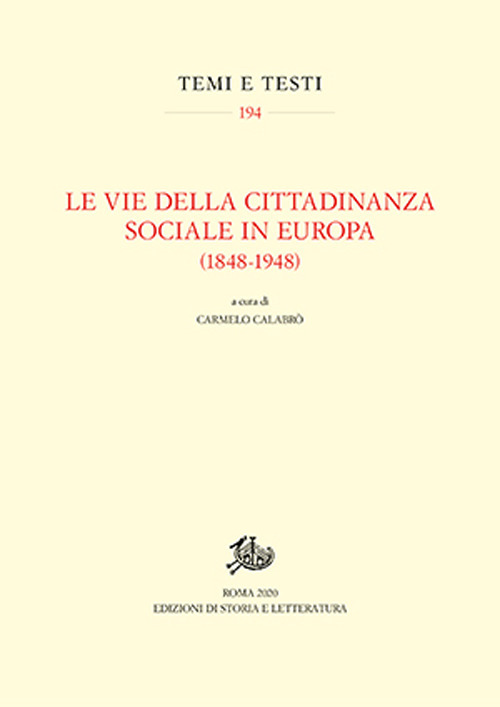 TEMI E TESTI

194

LE VIE DELLA CITTADINANZA SOCIALE IN EUROPA (1848-1948)

a cura di

CARMELO CALABRÒ

ROMA 2020

EDIZIONI DI STORIA E LETTERATURA